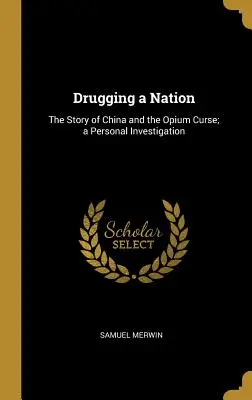 Drugging a Nation

The Story of China and the Opium Curse; a Personal Investigation

Scholar SELECT

SAMUEL MERWIN